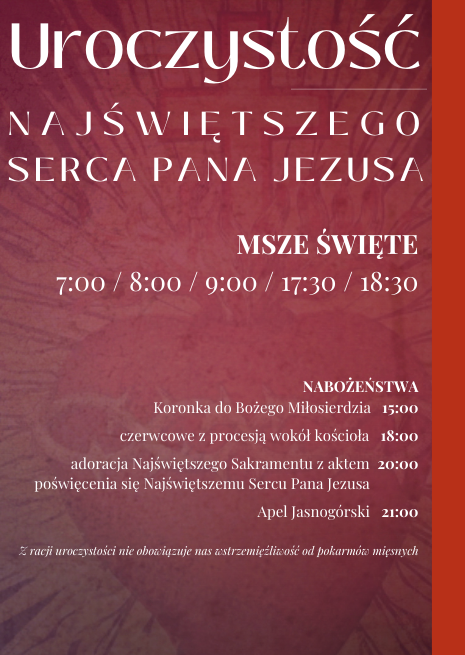 Uroczystość

NAJŚWIĘTSZEGO
SERCA PANA JEZUSA

MSZE ŚWIĘTE
7:00 / 8:00 / 9:00 / 17:30 / 18:30

NABOŻEŃSTWA
Koronka do Bożego Miłosierdzia 15:00
czerwcowe z procesją wokół kościoła 18:00
adoracja Najświętszego Sakramentu z aktem poświęcenia się Najświętszemu Sercu Pana Jezusa 20:00
Apel Jasnogórski 21:00

Z racji uroczystości nie obowiązuje nas wstrzemięźliwość od pokarmów mięsnych